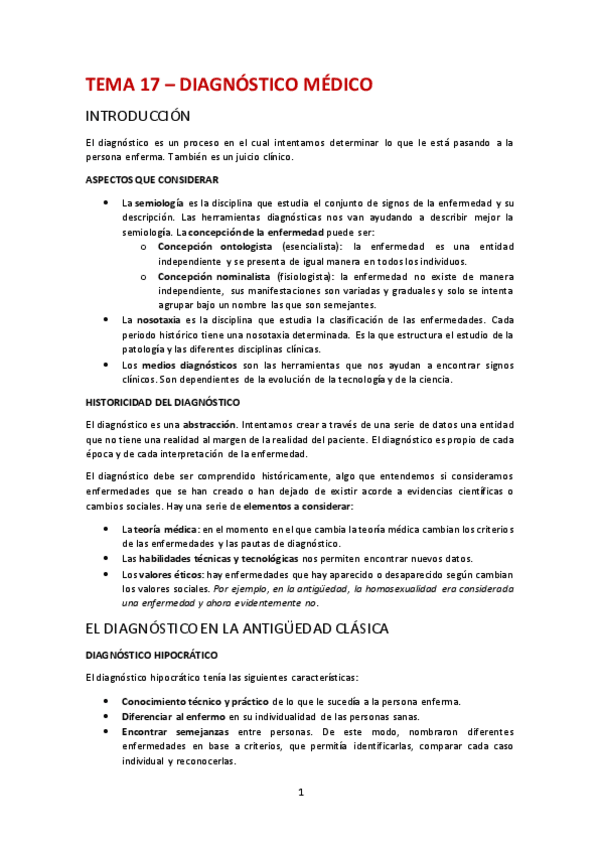 TEMA 17 – DIAGNÓSTICO MÉDICO

INTRODUCCIÓN

El diagnóstico es un proceso en el cual intentamos determinar lo que le está pasando a la persona enferma. También es un juicio clínico.

ASPECTOS QUE CONSIDERAR

• La semiología es la disciplina que estudia el conjunto de signos de la enfermedad y su descripción. Las herramientas diagnósticas nos van ayudando a describir mejor la semiología. La concepción de la enfermedad puede ser:
  o Concepción ontologista (esencialista): la enfermedad es una entidad independiente y se presenta de igual manera en todos los individuos.
  o Concepción nominalista (fisiologista): la enfermedad no existe de manera independiente, sus manifestaciones son variadas y graduales y solo se intenta agrupar bajo un nombre las que son semejantes.
• La nosotaxia es la disciplina que estudia la clasificación de las enfermedades. Cada periodo histórico tiene una nosotaxia determinada. Es la que estructura el estudio de la patología y las diferentes disciplinas clínicas.
• Los medios diagnósticos son las herramientas que nos ayudan a encontrar signos clínicos. Son dependientes de la evolución de la tecnología y de la ciencia.

HISTORICIDAD DEL DIAGNÓSTICO

El diagnóstico es una abstracción. Intentamos crear a través de una serie de datos una entidad que no tiene una realidad al margen de la realidad del paciente. El diagnóstico es propio de cada época y de cada interpretación de la enfermedad.

El diagnóstico debe ser comprendido históricamente, algo que entendemos si consideramos enfermedades que se han creado o han dejado de existir acorde a evidencias científicas o cambios sociales. Hay una serie de elementos a considerar:

• La teoría médica: en el momento en el que cambia la teoría médica cambian los criterios de las enfermedades y las pautas de diagnóstico.
• Las habilidades técnicas y tecnológicas nos permiten encontrar nuevos datos.
• Los valores éticos: hay enfermedades que hay aparecido o desaparecido según cambian los valores sociales. Por ejemplo, en la antigüedad, la homosexualidad era considerada una enfermedad y ahora evidentemente no.

EL DIAGNÓSTICO EN LA ANTIGÜEDAD CLÁSICA

DIAGNÓSTICO HIPOCRÁTICO

El diagnóstico hipocrático tenía las siguientes características:

• Conocimiento técnico y práctico de lo que le sucedía a la persona enferma.
• Diferenciar al enfermo en su individualidad de las personas sanas.
• Encontrar semejanzas entre personas. De este modo, nombraron diferentes enfermedades en base a criterios, que permitía identificarlas, comparar cada caso individual y reconocerlas.

1